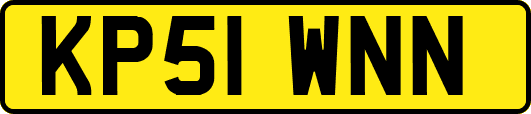 KP51 WNN